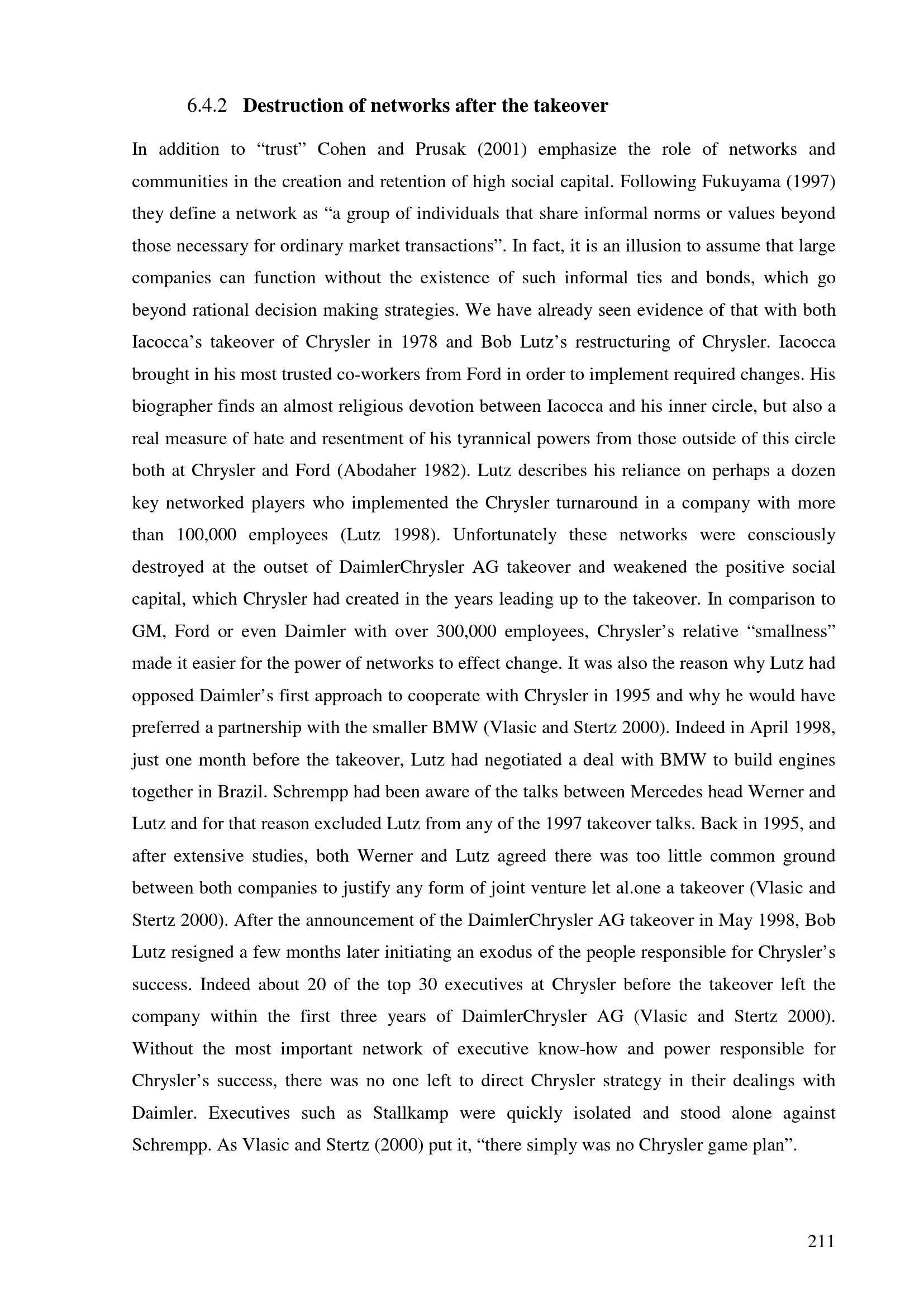 6.4.2 Destruction of networks after the takeover

In addition to "trust" Cohen and Prusak (2001) emphasize the role of networks and communities in the creation and retention of high social capital. Following Fukuyama (1997) they define a network as "a group of individuals that share informal norms or values beyond those necessary for ordinary market transactions". In fact, it is an illusion to assume that large companies can function without the existence of such informal ties and bonds, which go beyond rational decision making strategies. We have already seen evidence of that with both Iacocca's takeover of Chrysler in 1978 and Bob Lutz's restructuring of Chrysler. Iacocca brought in his most trusted co-workers from Ford in order to implement required changes. His biographer finds an almost religious devotion between Iacocca and his inner circle, but also a real measure of hate and resentment of his tyrannical powers from those outside of this circle both at Chrysler and Ford (Abodaher 1982). Lutz describes his reliance on perhaps a dozen key networked players who implemented the Chrysler turnaround in a company with more than 100,000 employees (Lutz 1998). Unfortunately these networks were consciously destroyed at the outset of DaimlerChrysler AG takeover and weakened the positive social capital, which Chrysler had created in the years leading up to the takeover. In comparison to GM, Ford or even Daimler with over 300,000 employees, Chrysler's relative "smallness" made it easier for the power of networks to effect change. It was also the reason why Lutz had opposed Daimler's first approach to cooperate with Chrysler in 1995 and why he would have preferred a partnership with the smaller BMW (Vlasic and Stertz 2000). Indeed in April 1998, just one month before the takeover, Lutz had negotiated a deal with BMW to build engines together in Brazil. Schrempp had been aware of the talks between Mercedes head Werner and Lutz and for that reason excluded Lutz from any of the 1997 takeover talks. Back in 1995, and after extensive studies, both Werner and Lutz agreed there was too little common ground between both companies to justify any form of joint venture let al.one a takeover (Vlasic and Stertz 2000). After the announcement of the DaimlerChrysler AG takeover in May 1998, Bob Lutz resigned a few months later initiating an exodus of the people responsible for Chrysler's success. Indeed about 20 of the top 30 executives at Chrysler before the takeover left the company within the first three years of DaimlerChrysler AG (Vlasic and Stertz 2000). Without the most important network of executive know-how and power responsible for Chrysler's success, there was no one left to direct Chrysler strategy in their dealings with Daimler. Executives such as Stallkamp were quickly isolated and stood alone against Schrempp. As Vlasic and Stertz (2000) put it, "there simply was no Chrysler game plan".

211